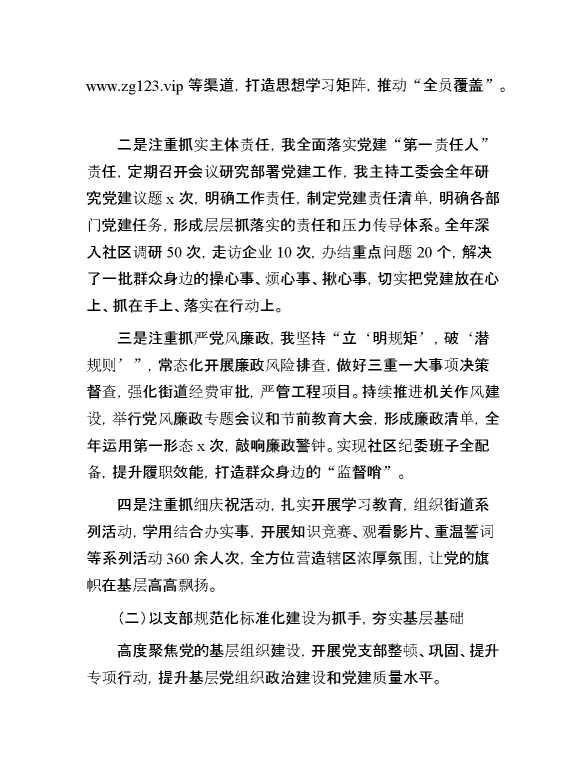 www.zg123.vip 等渠道，打造思想学习矩阵，推动“全员覆盖”。

二是注重抓实主体责任，我全面落实党建“第一责任人”责任，定期召开会议研究部署党建工作，我主持工委会全年研究党建议题 x 次，明确工作责任，制定党建责任清单，明确各部门党建任务，形成层层抓落实的责任和压力传导体系。全年深入社区调研 50 次，走访企业 10 次，办结重点问题 20 个，解决了一批群众身边的操心事、烦心事、揪心事，切实把党建放在心上、抓在手上、落实在行动上。

三是注重抓严党风廉政，我坚持“立‘明规矩’，破‘潜规则’”，常态化开展廉政风险排查，做好三重一大事项决策督查，强化街道经费审批，严管工程项目。持续推进机关作风建设，举行党风廉政专题会议和节前教育大会，形成廉政清单，全年运用第一形态 x 次，敲响廉政警钟。实现社区纪委班子全配备，提升履职效能，打造群众身边的“监督哨”。

四是注重抓细庆祝活动，扎实开展学习教育，组织街道系列活动，学用结合办实事，开展知识竞赛、观看影片、重温誓词等系列活动 360 余人次，全方位营造辖区浓厚氛围，让党的旗帜在基层高高飘扬。

（二）以支部规范化标准化建设为抓手，夯实基层基础

高度聚焦党的基层组织建设，开展党支部整顿、巩固、提升专项行动，提升基层党组织政治建设和党建质量水平。